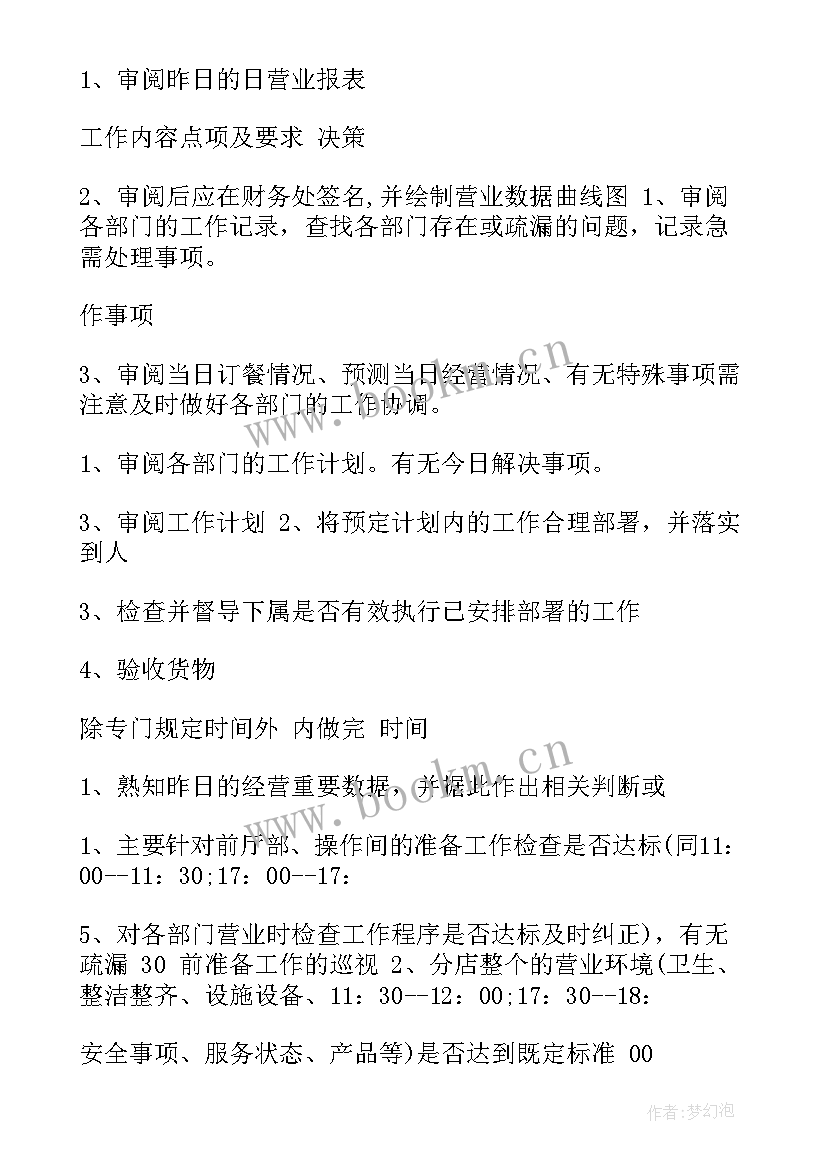 1、审阅昨日的日营业报表

工作内容点项及要求 决策

2、审阅后应在财务处签名,并绘制营业数据曲线图 1、审阅各部门的工作记录，查找各部门存在或疏漏的问题，记录急需处理事项。

作事项

3、审阅当日订餐情况、预测当日经营情况、有无特殊事项需注意及时做好各部门的工作协调。

1、审阅各部门的工作计划。有无今日解决事项。

3、审阅工作计划 2、将预定计划内的工作合理部署，并落实到人

3、检查并督导下属是否有效执行已安排部署的工作

4、验收货物

除专门规定时间外 内做完 时间

1、熟知昨日的经营重要数据，并据此作出相关判断或

1、主要针对前厅部、操作间的准备工作检查是否达标(同11：00--11：30;17：00--17：

5、对各部门营业时检查工作程序是否达标及时纠正)，有无疏漏 30 前准备工作的巡视 2、分店整个的营业环境(卫生、整洁整齐、设施设备、11：30--12：00;17：30--18：

安全事项、服务状态、产品等)是否达到既定标准 00

www.bookm.cn

www.bookm.cn

作者：梦幻泡